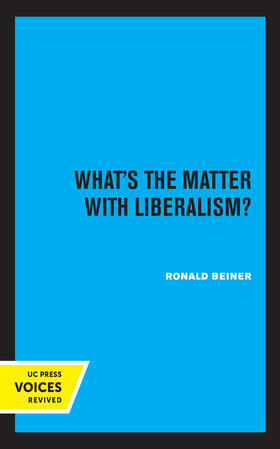 WHAT'S THE MATTER WITH LIBERALISM?

RONALD BEINER

UC PRESS
VOICES
REVIVED